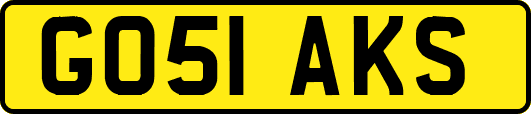 GO51 AKS